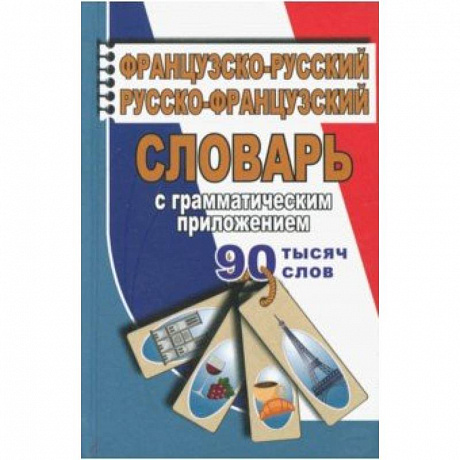 ФРАНЦУЗСКО-РУССКИЙ
РУССКО-ФРАНЦУЗСКИЙ

СЛОВАРЬ

с грамматическим приложением

90 тысяч слов